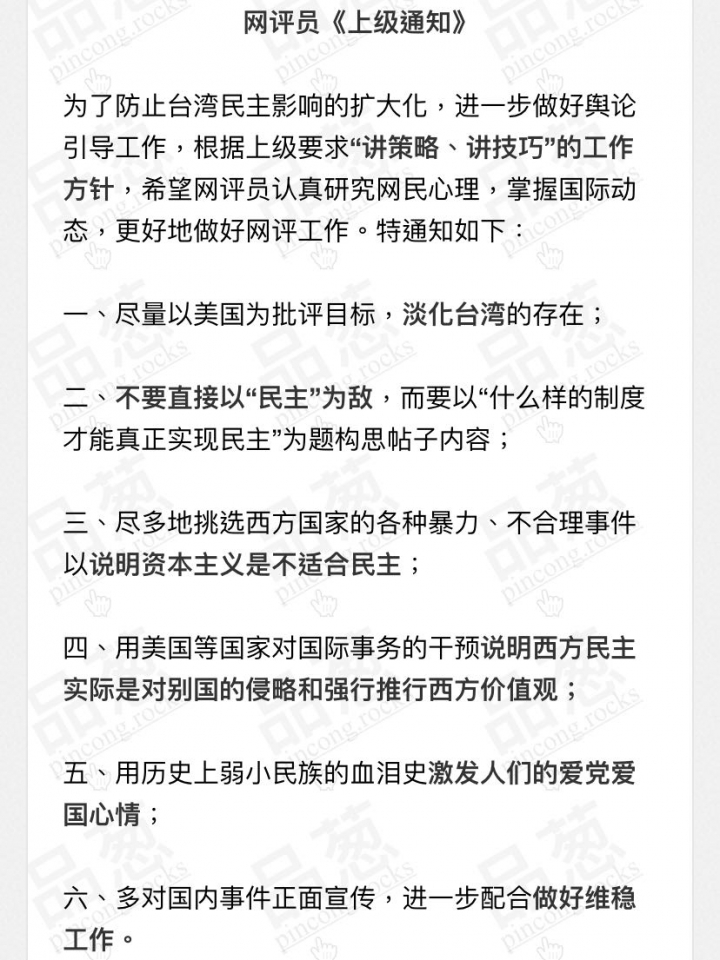 网评员《上级通知》

为了防止台湾民主影响的扩大化，进一步做好舆论引导工作，根据上级要求“讲策略、讲技巧”的工作方针，希望网评员认真研究网民心理，掌握国际动态，更好地做好网评工作。特通知如下：

一、尽量以美国为批评目标，淡化台湾的存在；

二、不要直接以“民主”为敌，而要以“什么样的制度才能真正实现民主”为题构思帖子内容；

三、尽多地挑选西方国家的各种暴力、不合理事件以说明资本主义是不适合民主；

四、用美国等国家对国际事务的干预说明西方民主实际是对别国的侵略和强行推行西方价值观；

五、用历史上弱小民族的血泪史激发人们的爱党爱国心情；

六、多对国内事件正面宣传，进一步配合做好维稳工作。

品葱 pincong.rocks